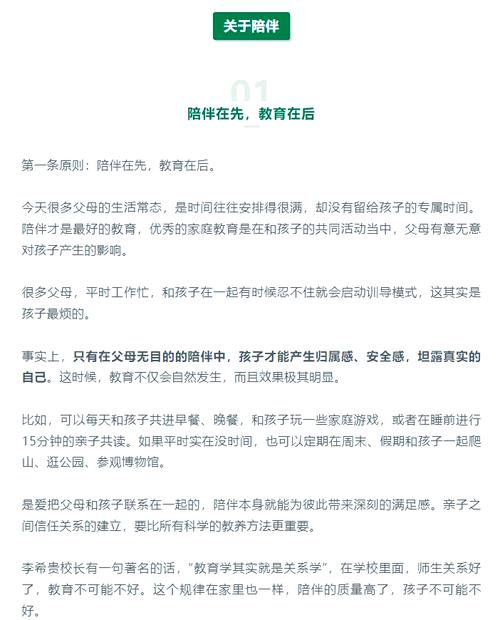 关于陪伴

01

陪伴在先，教育在后

第一条原则：陪伴在先，教育在后。

今天很多父母的生活常态，是时间往往安排得很满，却没有留给孩子的专属时间。陪伴才是最好的教育，优秀的家庭教育是在和孩子的共同活动当中，父母有意无意对孩子产生的影响。

很多父母，平时工作忙，和孩子在一起有时候忍不住就会启动训导模式，这其实是孩子最烦的。

事实上，只有在父母无目的的陪伴中，孩子才能产生归属感、安全感，坦露真实的自己。这时候，教育不仅会自然发生，而且效果极其明显。

比如，可以每天和孩子共进早餐、晚餐，和孩子玩一些家庭游戏，或者在睡前进行15分钟的亲子共读。如果平时实在没时间，也可以定期在周末、假期和孩子一起爬山、逛公园、参观博物馆。

是爱把父母和孩子联系在一起的，陪伴本身就能为彼此带来深刻的满足感。亲子之间信任关系的建立，要比所有科学的教养方法更重要。

李希贵校长有一句著名的话，“教育学其实就是关系学”，在学校里面，师生关系好了，教育不可能不好。这个规律在家里也一样，陪伴的质量高了，孩子不可能不好。